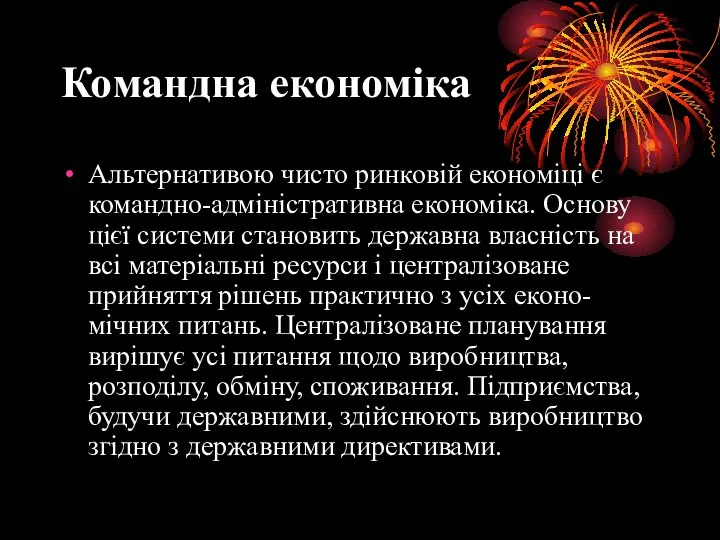 Командна економіка

• Альтернативою чисто ринковій економіці є командно-адміністративна економіка. Основу цієї системи становить державна власність на всі матеріальні ресурси і централізоване прийняття рішень практично з усіх економічних питань. Централізоване планування вирішує усі питання щодо виробництва, розподілу, обміну, споживання. Підприємства, будучи державними, здійснюють виробництво згідно з державними директивами.